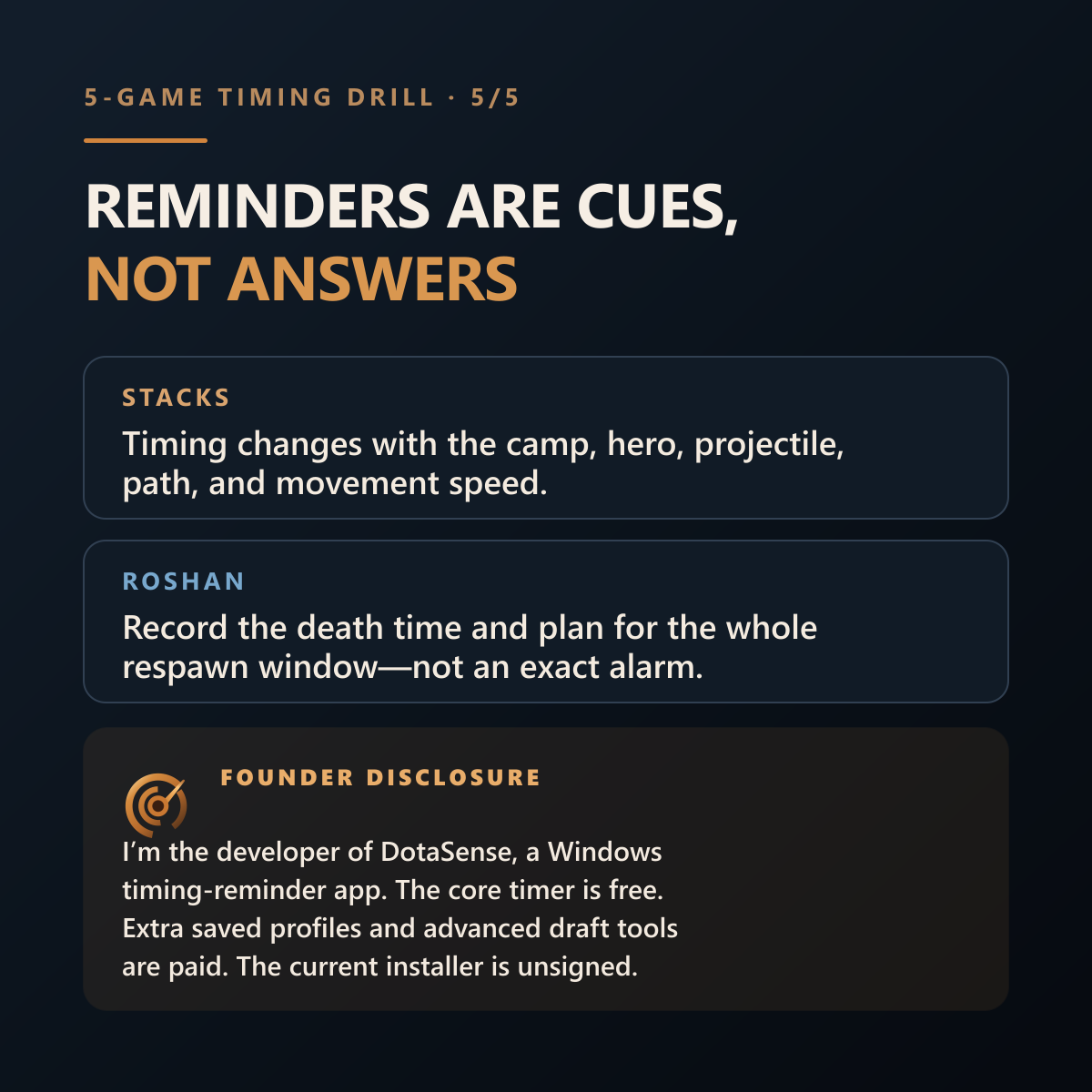 5-GAME TIMING DRILL · 5/5

REMINDERS ARE CUES,
NOT ANSWERS

STACKS

Timing changes with the camp, hero, projectile, path, and movement speed.

ROSHAN

Record the death time and plan for the whole respawn window—not an exact alarm.

FOUNDER DISCLOSURE

I'm the developer of DotaSense, a Windows timing-reminder app. The core timer is free. Extra saved profiles and advanced draft tools are paid. The current installer is unsigned.